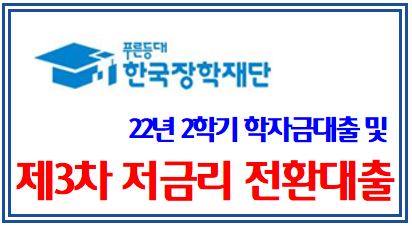 푸른등대
한국장학재단

22년 2학기 학자금대출 및

제3차 저금리 전환대출